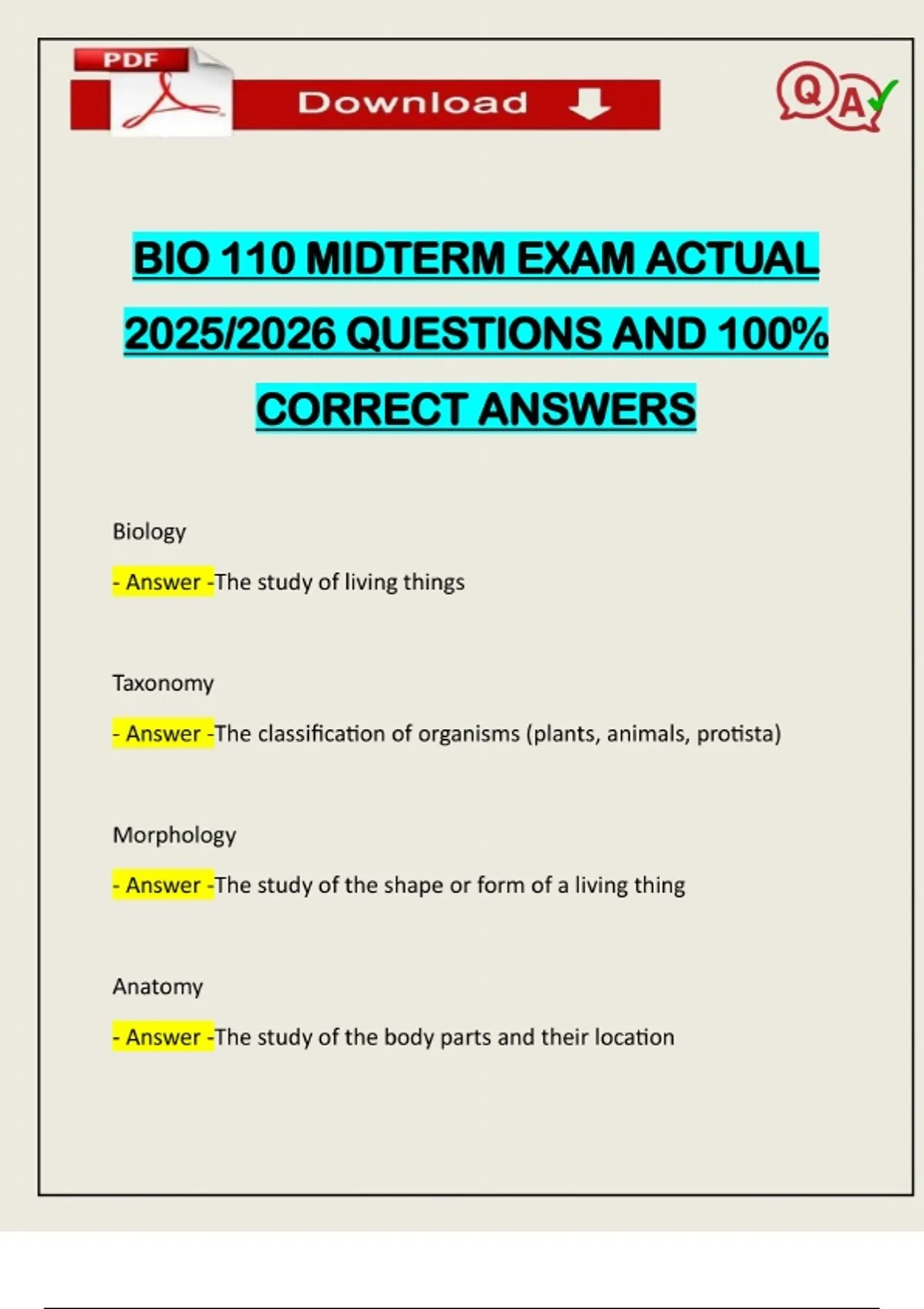 PDF

Download

QA

BIO 110 MIDTERM EXAM ACTUAL 2025/2026 QUESTIONS AND 100% CORRECT ANSWERS

Biology

- Answer -The study of living things

Taxonomy

- Answer -The classification of organisms (plants, animals, protista)

Morphology

- Answer -The study of the shape or form of a living thing

Anatomy

- Answer -The study of the body parts and their location